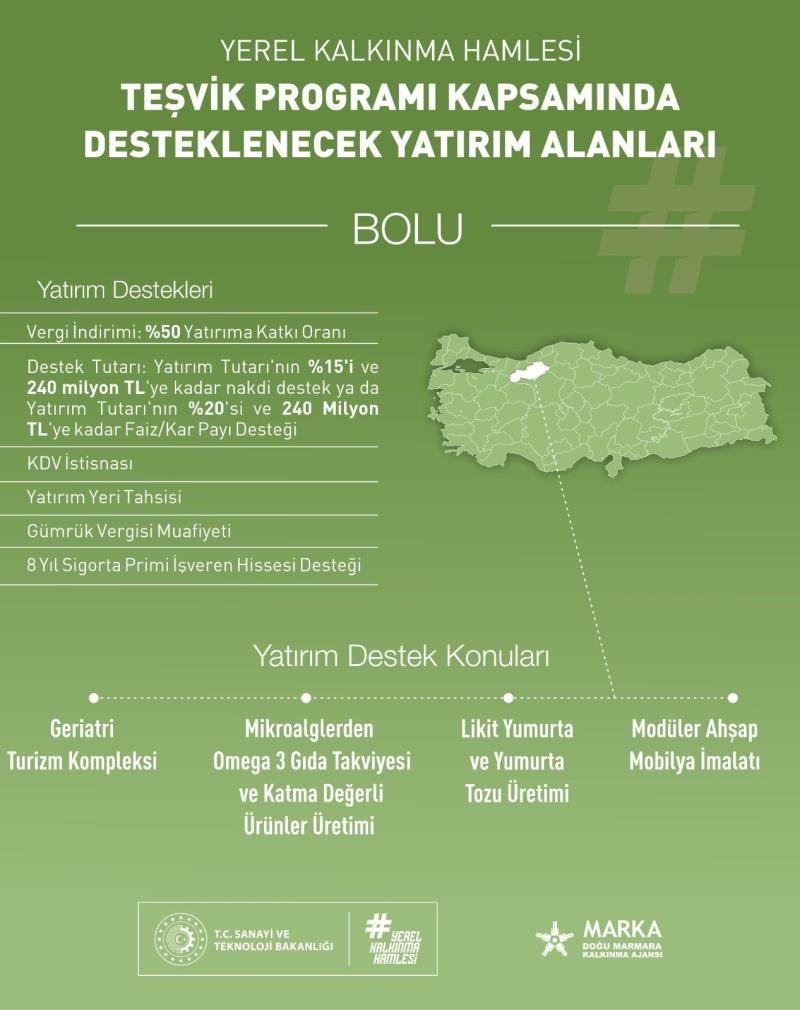 YEREL KALKINMA HAMLESİ
TEŞVİK PROGRAMI KAPSAMINDA DESTEKLENECEK YATIRIM ALANLARI

BOLU

Yatırım Destekleri

Vergi İndirimi: %50 Yatırıma Katkı Oranı

Destek Tutarı: Yatırım Tutarı'nın %15'i ve 240 milyon TL'ye kadar nakdi destek ya da Yatırım Tutarı'nın %20'si ve 240 Milyon TL'ye kadar Faiz/Kar Payı Desteği

KDV İstisnası

Yatırım Yeri Tahsisi

Gümrük Vergisi Muafiyeti

8 Yıl Sigorta Primi İşveren Hissesi Desteği

Yatırım Destek Konuları

Geriatri Turizm Kompleksi

Mikroalglerden Omega 3 Gıda Takviyesi ve Katma Değerli Ürünler Üretimi

Likit Yumurta ve Yumurta Tozu Üretimi

Modüler Ahşap Mobilya İmalatı

T.C. SANAYİ VE TEKNOLOJİ BAKANLIĞI

#YEREL KALKINMA HAMLESİ

MARKA
DOĞU MARMARA KALKINMA AJANSI